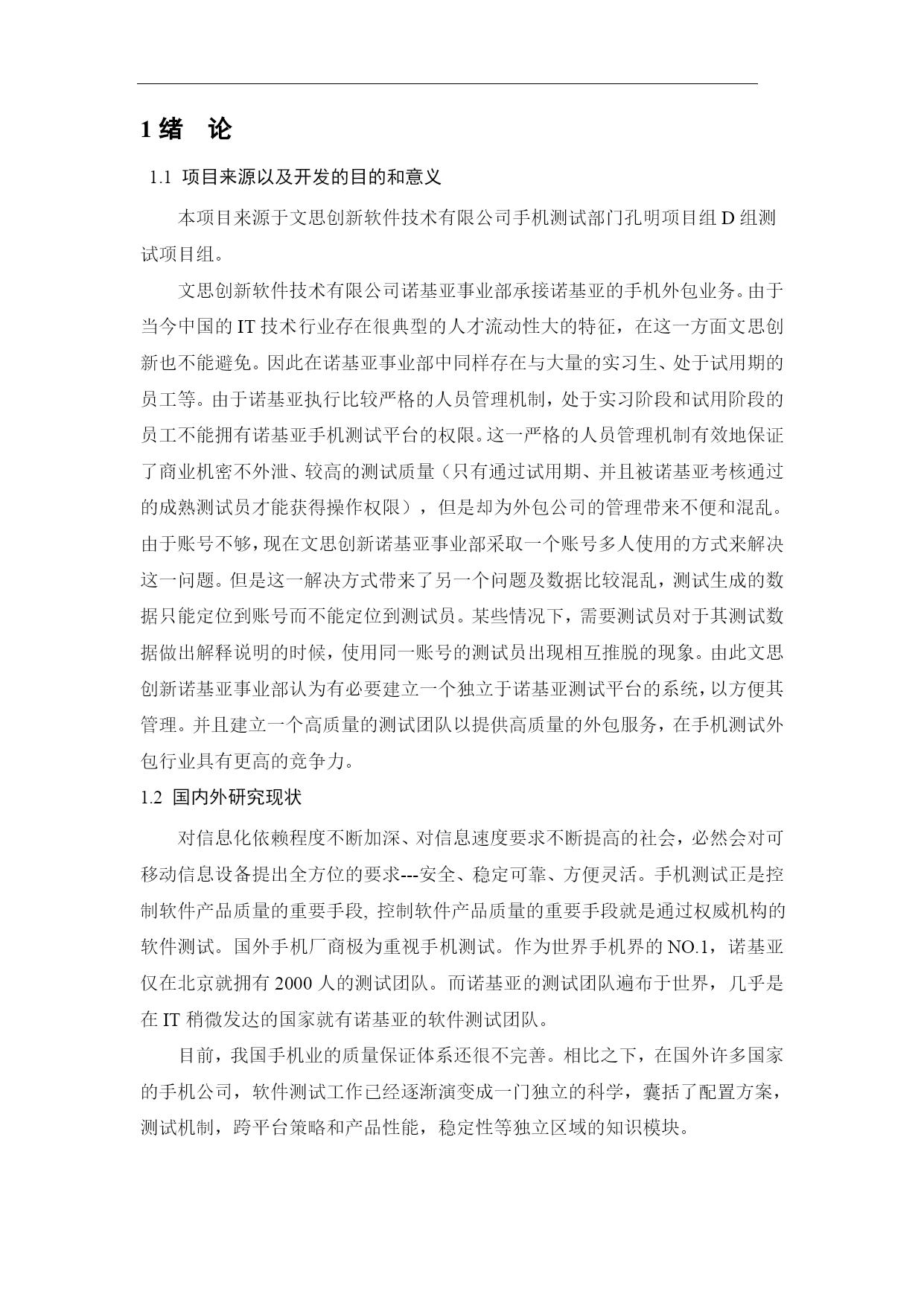 1 绪 论

1.1 项目来源以及开发的目的和意义

本项目来源于文思创新软件技术有限公司手机测试部门孔明项目组 D 组测试项目组。

文思创新软件技术有限公司诺基亚事业部承接诺基亚的手机外包业务。由于当今中国的 IT 技术行业存在很典型的人才流动性大的特征，在这一方面文思创新也不能避免。因此在诺基亚事业部中同样存在与大量的实习生、处于试用期的员工等。由于诺基亚执行比较严格的人员管理机制，处于实习阶段和试用阶段的员工不能拥有诺基亚手机测试平台的权限。这一严格的人员管理机制有效地保证了商业机密不外泄、较高的测试质量（只有通过试用期、并且被诺基亚考核通过的成熟测试员才能获得操作权限），但是却为外包公司的管理带来不便和混乱。由于账号不够，现在文思创新诺基亚事业部采取一个账号多人使用的方式来解决这一问题。但是这一解决方式带来了另一个问题及数据比较混乱，测试生成的数据只能定位到账号而不能定位到测试员。某些情况下，需要测试员对于其测试数据做出解释说明的时候，使用同一账号的测试员出现相互推脱的现象。由此文思创新诺基亚事业部认为有必要建立一个独立于诺基亚测试平台的系统，以方便其管理。并且建立一个高质量的测试团队以提供高质量的外包服务，在手机测试外包行业具有更高的竞争力。

1.2 国内外研究现状

对信息化依赖程度不断加深、对信息速度要求不断提高的社会，必然会对可移动信息设备提出全方位的要求---安全、稳定可靠、方便灵活。手机测试正是控制软件产品质量的重要手段, 控制软件产品质量的重要手段就是通过权威机构的软件测试。国外手机厂商极为重视手机测试。作为世界手机界的 NO.1，诺基亚仅在北京就拥有 2000 人的测试团队。而诺基亚的测试团队遍布于世界，几乎是在 IT 稍微发达的国家就有诺基亚的软件测试团队。

目前，我国手机业的质量保证体系还很不完善。相比之下，在国外许多国家的手机公司，软件测试工作已经逐渐演变成一门独立的科学，囊括了配置方案，测试机制，跨平台策略和产品性能，稳定性等独立区域的知识模块。